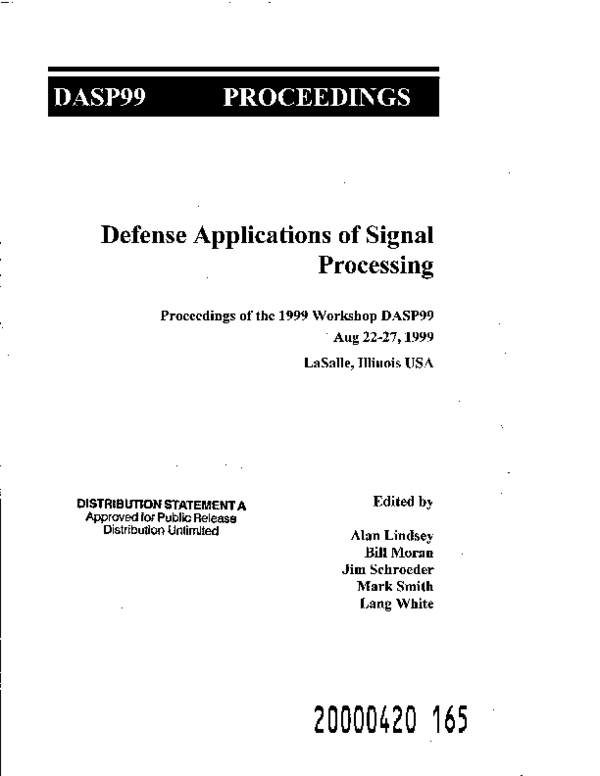 DASP99 PROCEEDINGS

Defense Applications of Signal Processing

Proceedings of the 1999 Workshop DASP99
Aug 22-27, 1999
LaSalle, Illinois USA

DISTRIBUTION STATEMENT A
Approved for Public Release
Distribution Unlimited

Edited by

Alan Lindsey
Bill Moran
Jim Schroeder
Mark Smith
Lang White

20000420 165